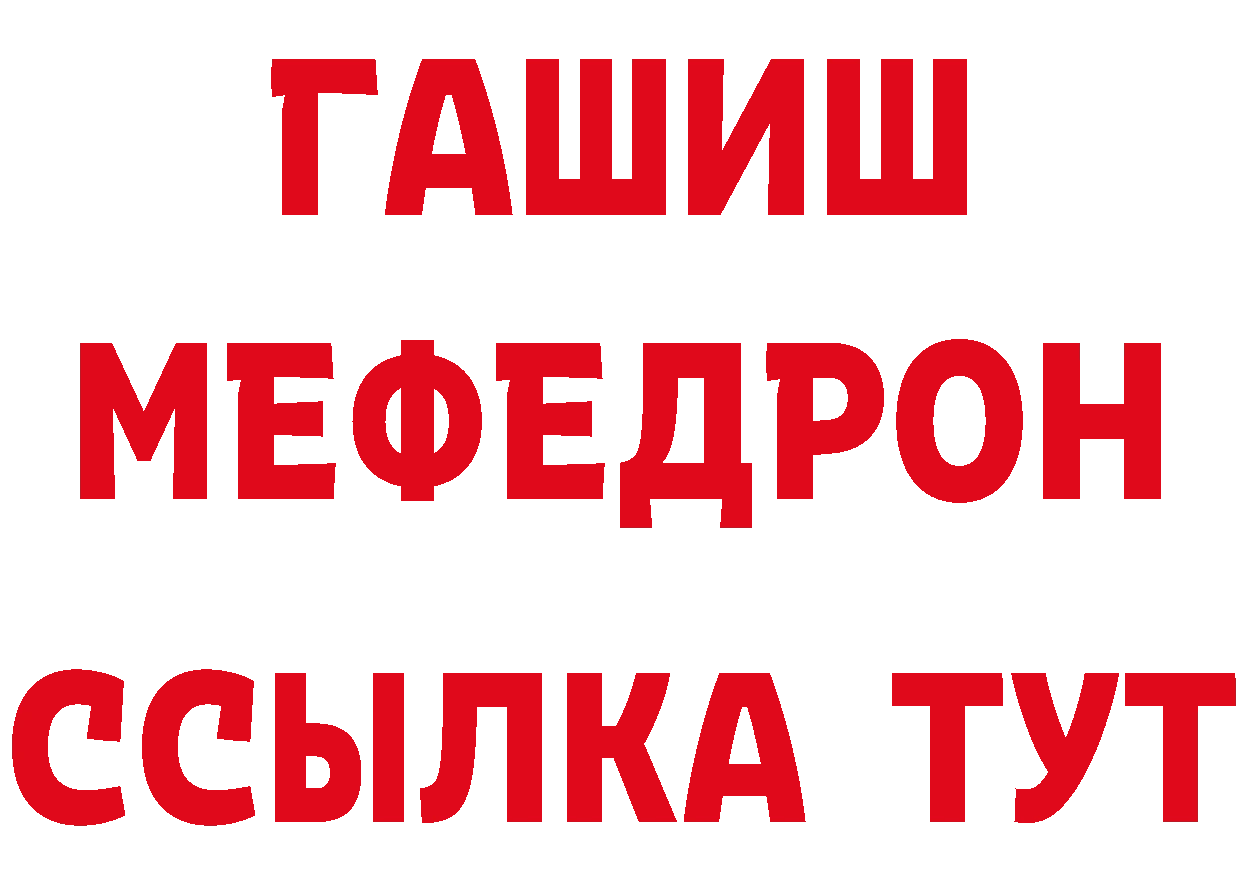 ГАШИШ МЕФЕДРОН ССЫЛКА ТУТ